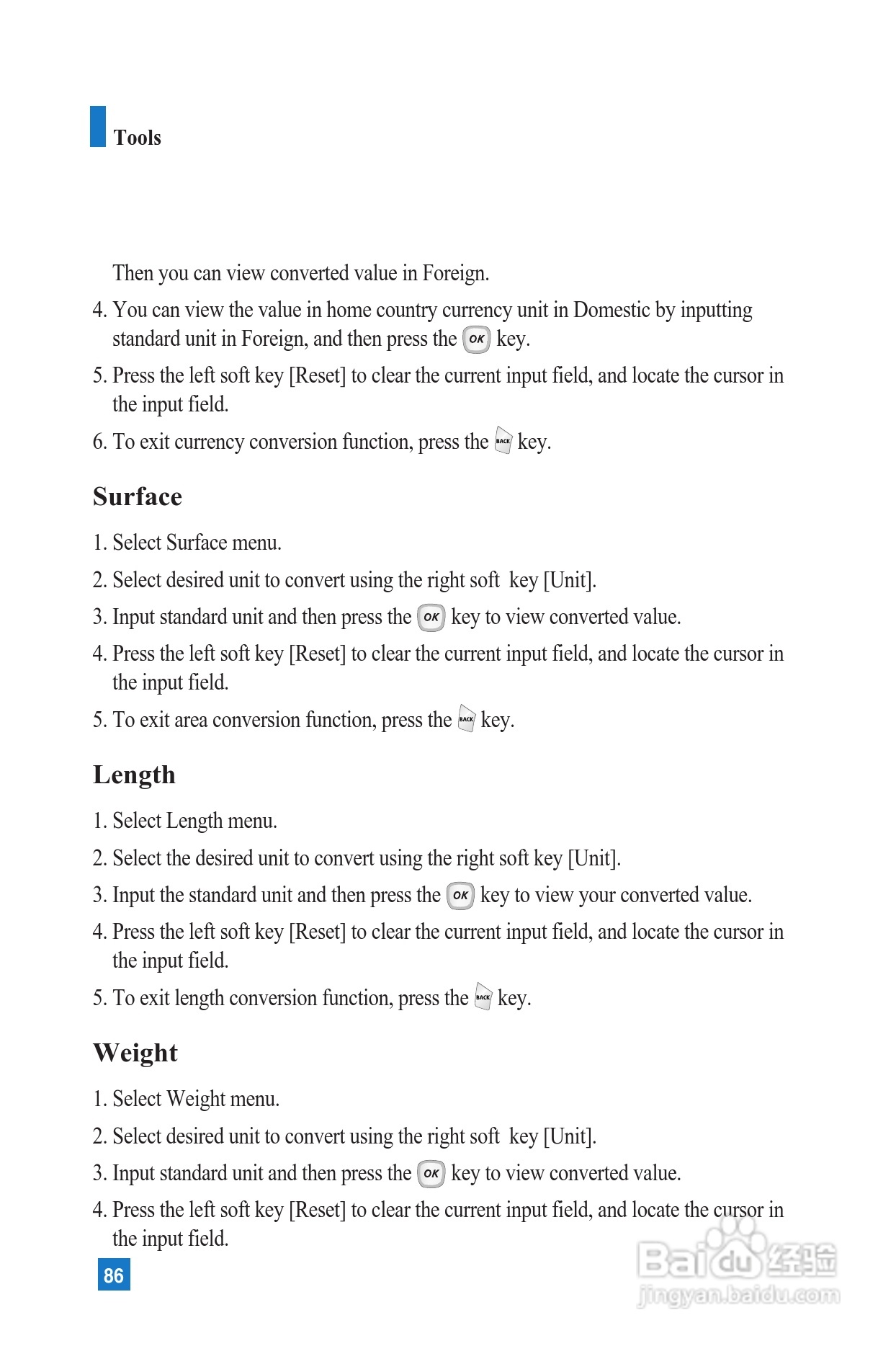 Tools

Then you can view converted value in Foreign.

4. You can view the value in home country currency unit in Domestic by inputting standard unit in Foreign, and then press the OK key.

5. Press the left soft key [Reset] to clear the current input field, and locate the cursor in the input field.

6. To exit currency conversion function, press the BACK key.

Surface

1. Select Surface menu.

2. Select desired unit to convert using the right soft key [Unit].

3. Input standard unit and then press the OK key to view converted value.

4. Press the left soft key [Reset] to clear the current input field, and locate the cursor in the input field.

5. To exit area conversion function, press the BACK key.

Length

1. Select Length menu.

2. Select the desired unit to convert using the right soft key [Unit].

3. Input the standard unit and then press the OK key to view your converted value.

4. Press the left soft key [Reset] to clear the current input field, and locate the cursor in the input field.

5. To exit length conversion function, press the BACK key.

Weight

1. Select Weight menu.

2. Select desired unit to convert using the right soft key [Unit].

3. Input standard unit and then press the OK key to view converted value.

4. Press the left soft key [Reset] to clear the current input field, and locate the cursor in the input field.

86

Baidu 经验
jingyan.baidu.com